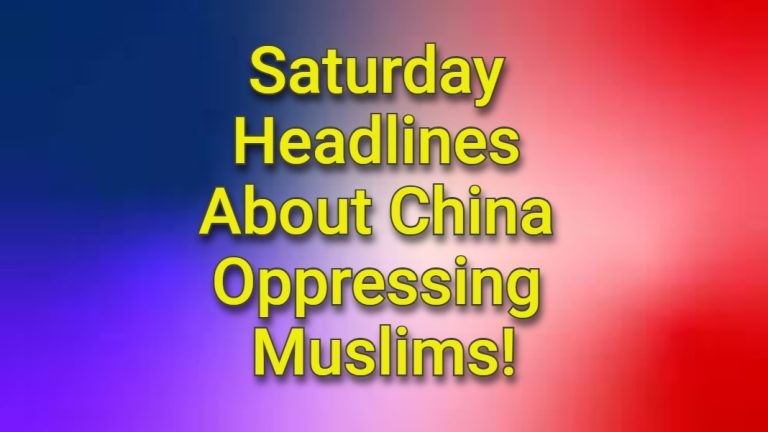 Saturday Headlines About China Oppressing Muslims!